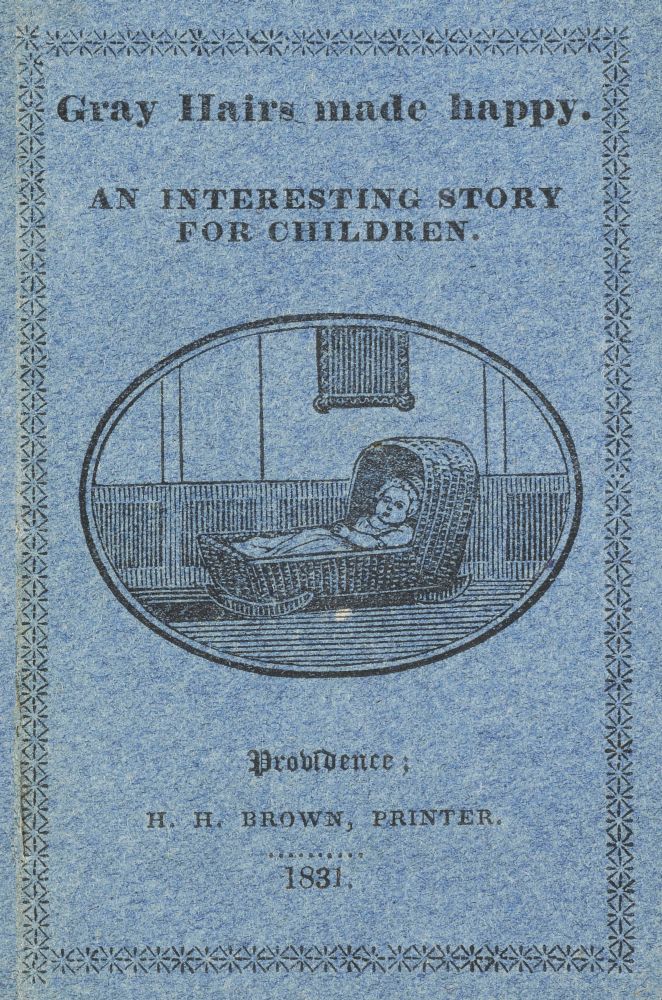 Gray Hairs made happy.

AN INTERESTING STORY FOR CHILDREN.

Providence;

H. H. BROWN, PRINTER.

1831.